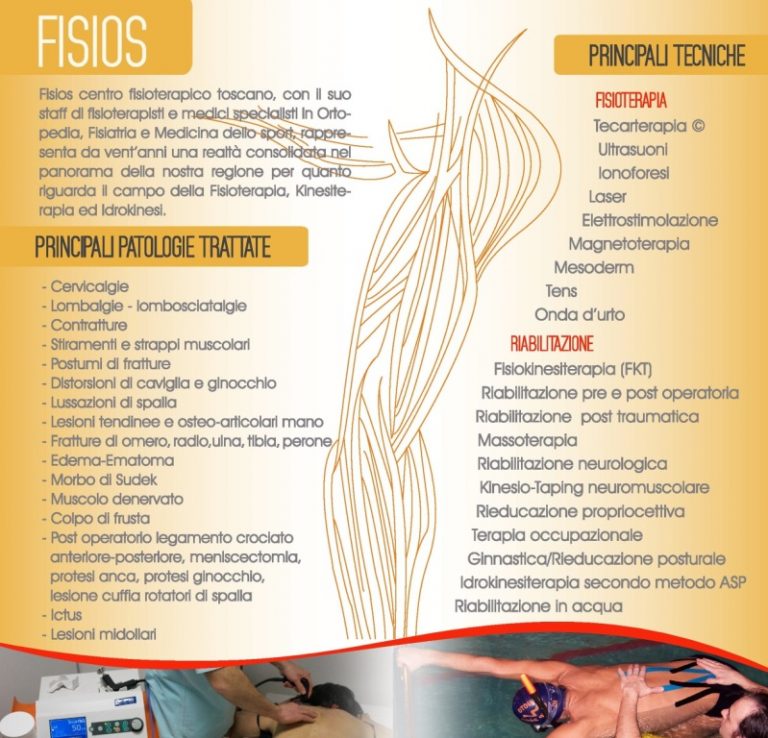 FISIOS

Fisios centro fisioterapico toscano, con il suo staff di fisioterapisti e medici specialisti in Ortopedia, Fisiatria e Medicina dello sport, rappresenta da vent'anni una realtà consolidata nel panorama della nostra regione per quanto riguarda il campo della Fisioterapia, Kinesiterapia ed Idrokinesi.

PRINCIPALI PATOLOGIE TRATTATE

- Cervicalgie
- Lombalgie - lombosciatalgie
- Contratture
- Stiramenti e strappi muscolari
- Postumi di fratture
- Distorsioni di caviglia e ginocchio
- Lussazioni di spalla
- Lesioni tendinee e osteo-articolari mano
- Fratture di omero, radio,ulna, tibia, perone
- Edema-Ematoma
- Morbo di Sudek
- Muscolo denervato
- Colpo di frusta
- Post operatorio legamento crociato anteriore-posteriore, meniscectomia, protesi anca, protesi ginocchio, lesione cuffia rotatori di spalla
- Ictus
- Lesioni midollari

PRINCIPALI TECNICHE

FISIOTERAPIA
Tecarterapia ©
Ultrasuoni
Ionoforesi
Laser
Elettrostimolazione
Magnetoterapia
Mesoderm
Tens
Onda d'urto

RIABILITAZIONE
Fisiokinesiterapia (FKT)
Riabilitazione pre e post operatoria
Riabilitazione post traumatica
Massoterapia
Riabilitazione neurologica
Kinesio-Taping neuromuscolare
Rieducazione propriocettiva
Terapia occupazionale
Ginnastica/Rieducazione posturale
Idrokinesiterapia secondo metodo ASP
Riabilitazione in acqua